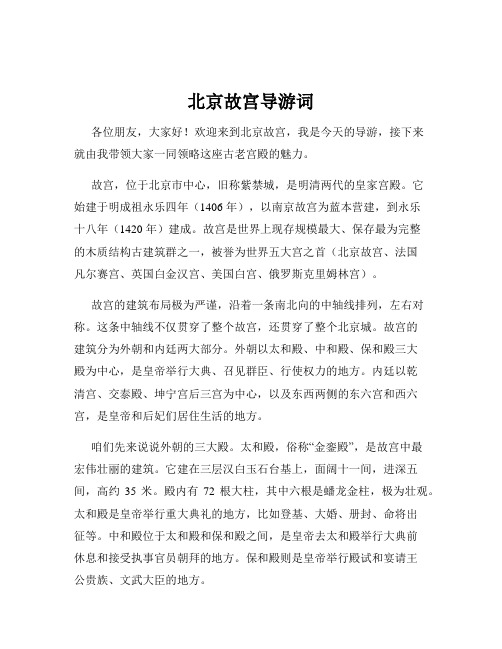 北京故宫导游词

各位朋友，大家好！欢迎来到北京故宫，我是今天的导游，接下来就由我带领大家一同领略这座古老宫殿的魅力。

故宫，位于北京市中心，旧称紫禁城，是明清两代的皇家宫殿。它始建于明成祖永乐四年（1406 年），以南京故宫为蓝本营建，到永乐十八年（1420 年）建成。故宫是世界上现存规模最大、保存最为完整的木质结构古建筑群之一，被誉为世界五大宫之首（北京故宫、法国凡尔赛宫、英国白金汉宫、美国白宫、俄罗斯克里姆林宫）。

故宫的建筑布局极为严谨，沿着一条南北向的中轴线排列，左右对称。这条中轴线不仅贯穿了整个故宫，还贯穿了整个北京城。故宫的建筑分为外朝和内廷两大部分。外朝以太和殿、中和殿、保和殿三大殿为中心，是皇帝举行大典、召见群臣、行使权力的地方。内廷以乾清宫、交泰殿、坤宁宫后三宫为中心，以及东西两侧的东六宫和西六宫，是皇帝和后妃们居住生活的地方。

咱们先来说说外朝的三大殿。太和殿，俗称“金銮殿”，是故宫中最宏伟壮丽的建筑。它建在三层汉白玉石台基上，面阔十一间，进深五间，高约 35 米。殿内有 72 根大柱，其中六根是蟠龙金柱，极为壮观。太和殿是皇帝举行重大典礼的地方，比如登基、大婚、册封、命将出征等。中和殿位于太和殿和保和殿之间，是皇帝去太和殿举行大典前休息和接受执事官员朝拜的地方。保和殿则是皇帝举行殿试和宴请王公贵族、文武大臣的地方。